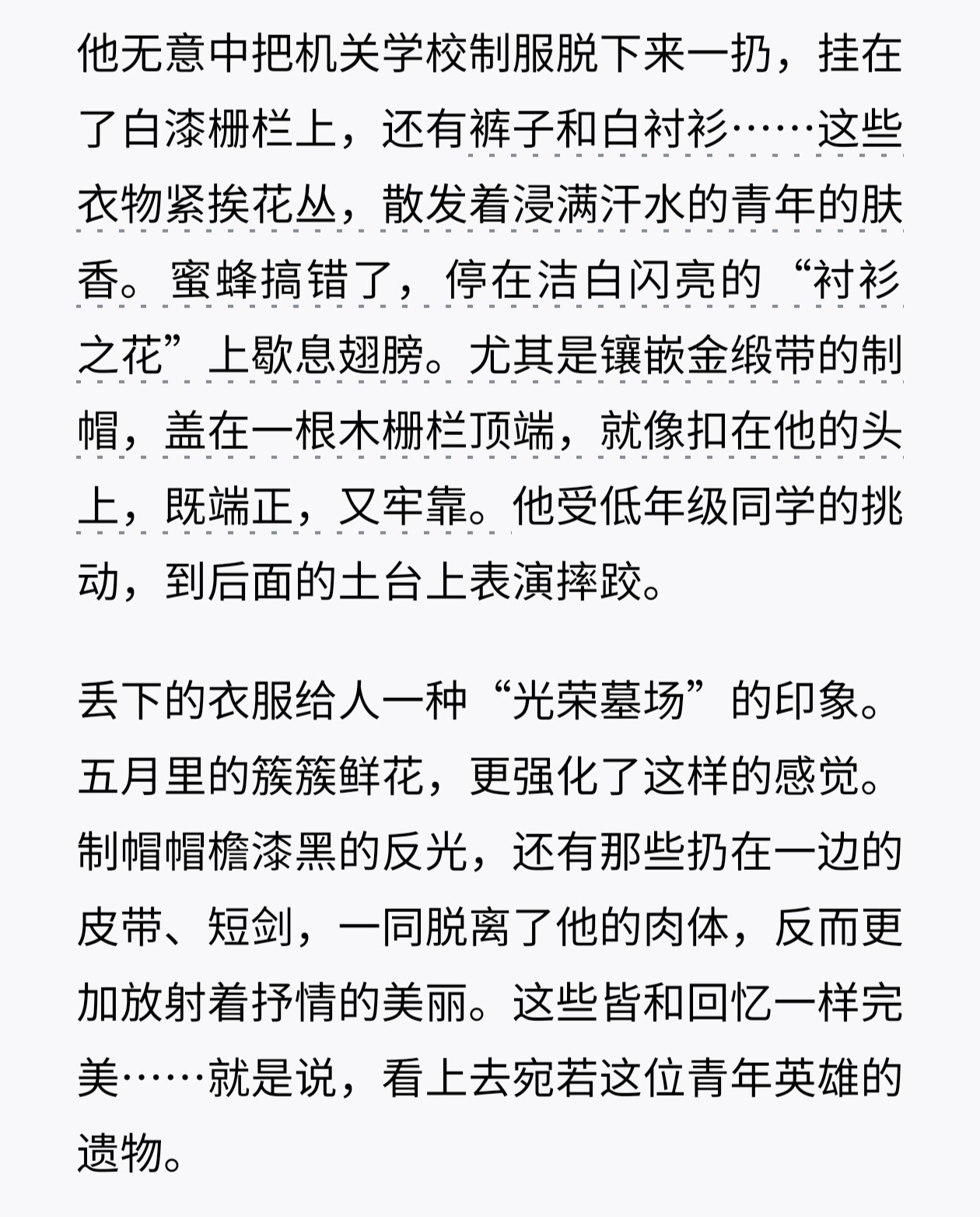 他无意中把机关学校制服脱下来一扔，挂在了白漆栅栏上，还有裤子和白衬衫……这些衣物紧挨花丛，散发着浸满汗水的青年的肤香。蜜蜂搞错了，停在洁白闪亮的“衬衫之花”上歇息翅膀。尤其是镶嵌金缎带的制帽，盖在一根木栅栏顶端，就像扣在他的头上，既端正，又牢靠。他受低年级同学的挑动，到后面的土台上表演摔跤。

丢下的衣服给人一种“光荣墓场”的印象。五月里的簇簇鲜花，更强化了这样的感觉。制帽帽檐漆黑的反光，还有那些扔在一边的皮带、短剑，一同脱离了他的肉体，反而更加放射着抒情的美丽。这些皆和回忆一样完美……就是说，看上去宛若这位青年英雄的遗物。